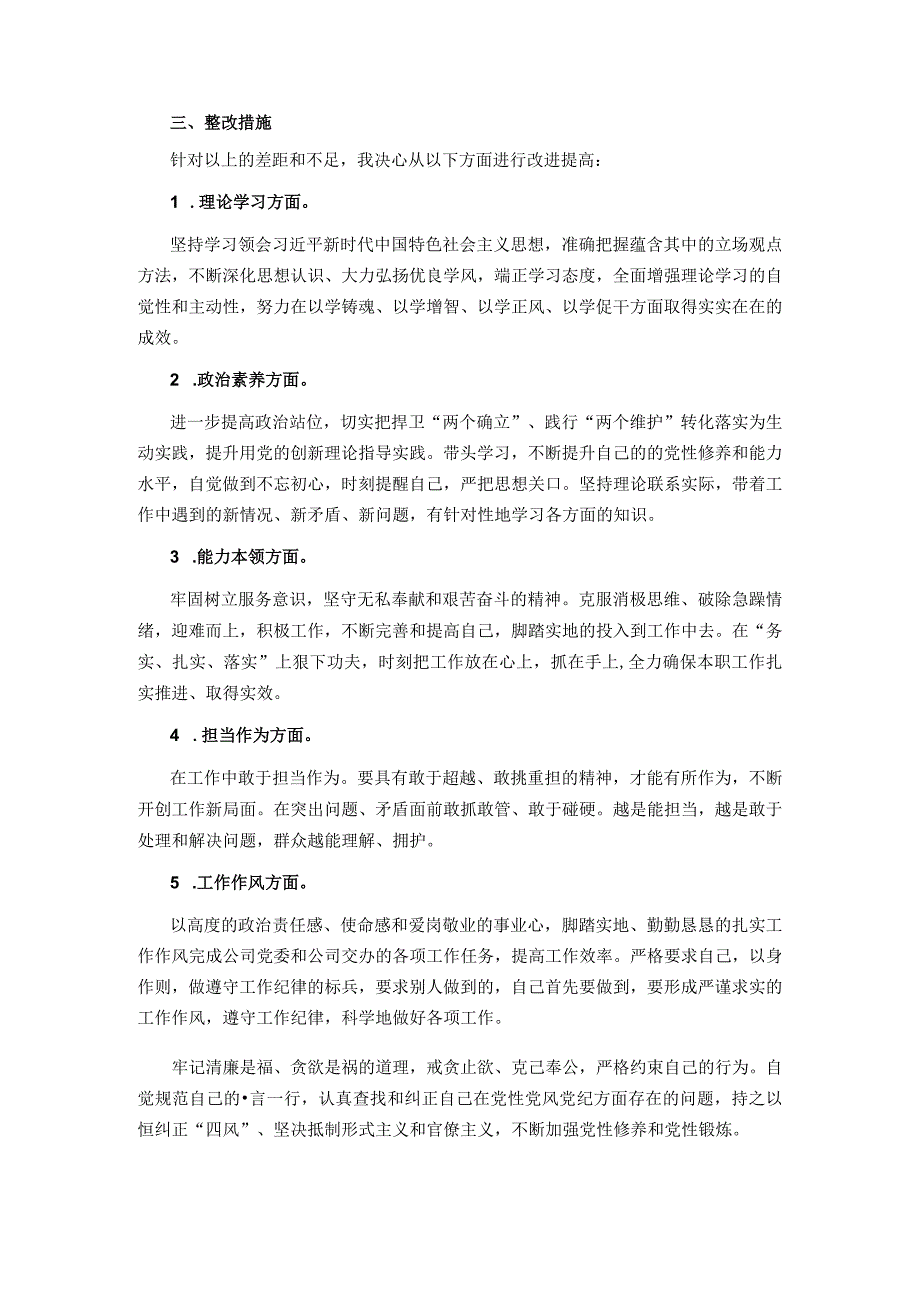 三、整改措施

针对以上的差距和不足，我决心从以下方面进行改进提高：

1 .理论学习方面。

坚持学习领会习近平新时代中国特色社会主义思想，准确把握蕴含其中的立场观点方法，不断深化思想认识、大力弘扬优良学风，端正学习态度，全面增强理论学习的自觉性和主动性，努力在以学铸魂、以学增智、以学正风、以学促干方面取得实实在在的成效。

2 .政治素养方面。

进一步提高政治站位，切实把捍卫“两个确立”、践行“两个维护”转化落实为生动实践，提升用党的创新理论指导实践。带头学习，不断提升自己的的党性修养和能力水平，自觉做到不忘初心，时刻提醒自己，严把思想关口。坚持理论联系实际，带着工作中遇到的新情况、新矛盾、新问题，有针对性地学习各方面的知识。

3 .能力本领方面。

牢固树立服务意识，坚守无私奉献和艰苦奋斗的精神。克服消极思维、破除急躁情绪，迎难而上，积极工作，不断完善和提高自己，脚踏实地的投入到工作中去。在“务实、扎实、落实”上狠下功夫，时刻把工作放在心上，抓在手上,全力确保本职工作扎实推进、取得实效。

4 .担当作为方面。

在工作中敢于担当作为。要具有敢于超越、敢挑重担的精神，才能有所作为，不断开创工作新局面。在突出问题、矛盾面前敢抓敢管、敢于碰硬。越是能担当，越是敢于处理和解决问题，群众越能理解、拥护。

5 .工作作风方面。

以高度的政治责任感、使命感和爱岗敬业的事业心，脚踏实地、勤勤恳恳的扎实工作作风完成公司党委和公司交办的各项工作任务，提高工作效率。严格要求自己，以身作则，做遵守工作纪律的标兵，要求别人做到的，自己首先要做到，要形成严谨求实的工作作风，遵守工作纪律，科学地做好各项工作。

牢记清廉是福、贪欲是祸的道理，戒贪止欲、克己奉公，严格约束自己的行为。自觉规范自己的•言一行，认真查找和纠正自己在党性党风党纪方面存在的问题，持之以恒纠正“四风”、坚决抵制形式主义和官僚主义，不断加强党性修养和党性锻炼。